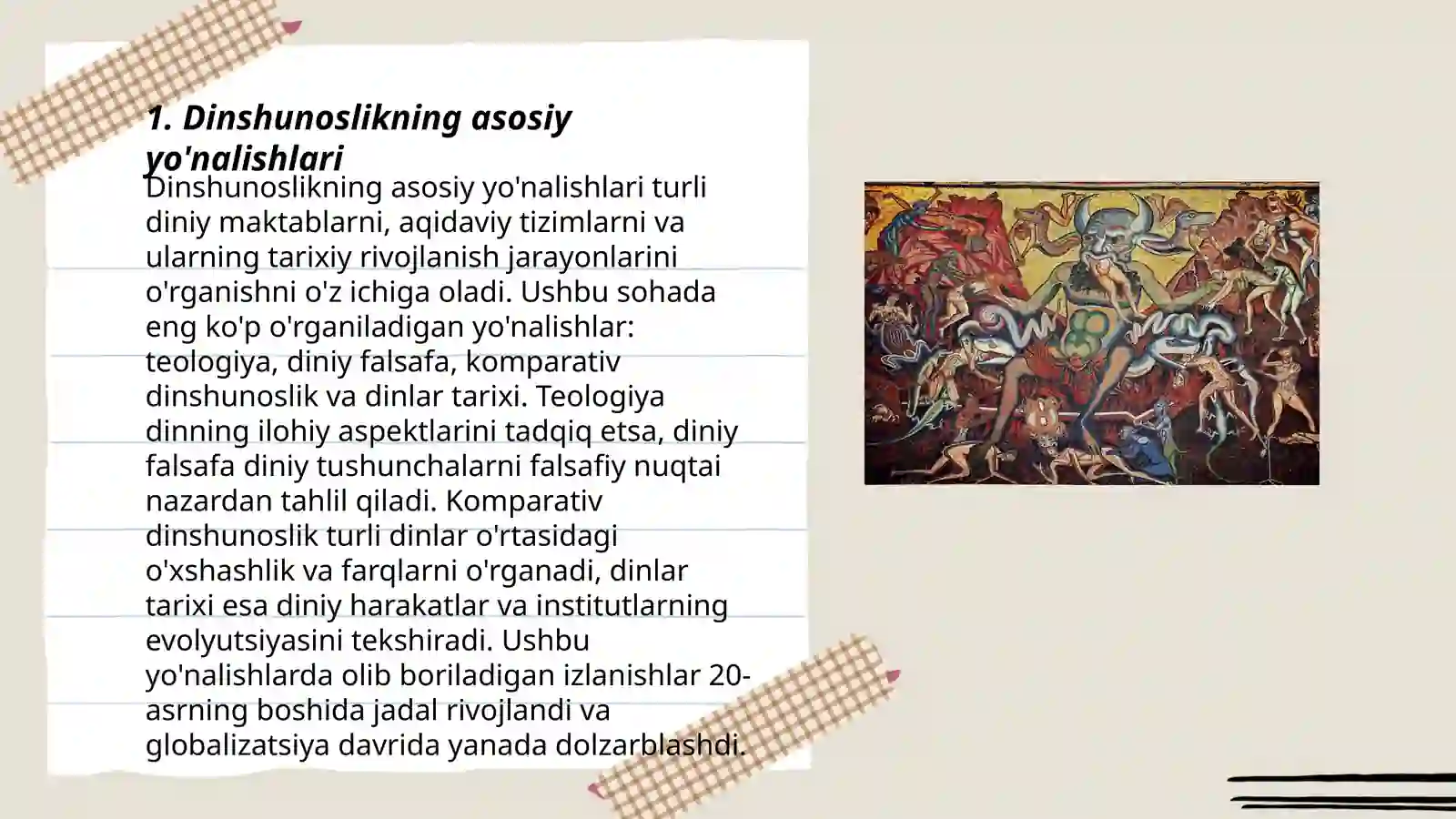 1. Dinshunoslikning asosiy yo'nalishlari

Dinshunoslikning asosiy yo'nalishlari turli diniy maktablarni, aqidaviy tizimlarni va ularning tarixiy rivojlanish jarayonlarini o'rganishni o'z ichiga oladi. Ushbu sohada eng ko'p o'rganiladigan yo'nalishlar: teologiya, diniy falsafa, komparativ dinshunoslik va dinlar tarixi. Teologiya dinning ilohiy aspektlarini tadqiq etsa, diniy falsafa diniy tushunchalarni falsafiy nuqtai nazardan tahlil qiladi. Komparativ dinshunoslik turli dinlar o'rtasidagi o'xshashlik va farqlarni o'rganadi, dinlar tarixi esa diniy harakatlar va institutlarning evolyutsiyasini tekshiradi. Ushbu yo'nalishlarda olib boriladigan izlanishlar 20-asrning boshida jadal rivojlandi va globalizatsiya davrida yanada dolzarblashdi.